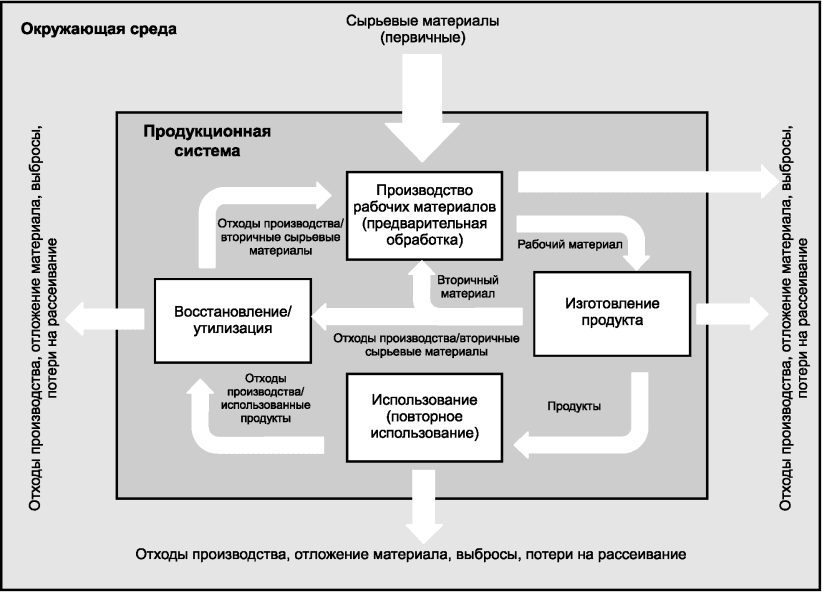 Окружающая среда

Сырьевые материалы (первичные)

Отходы производства, отложение материала, выбросы, потери на рассеивание

Продукционная система

Производство рабочих материалов (предварительная обработка)

Отходы производства/ вторичные сырьевые материалы

Рабочий материал

Вторичный материал

Восстановление/ утилизация

Изготовление продукта

Отходы производства/вторичные сырьевые материалы

Отходы производства/ использованные продукты

Использование (повторное использование)

Продукты

Отходы производства, отложение материала, выбросы, потери на рассеивание

Отходы производства, отложение материала, выбросы, потери на рассеивание